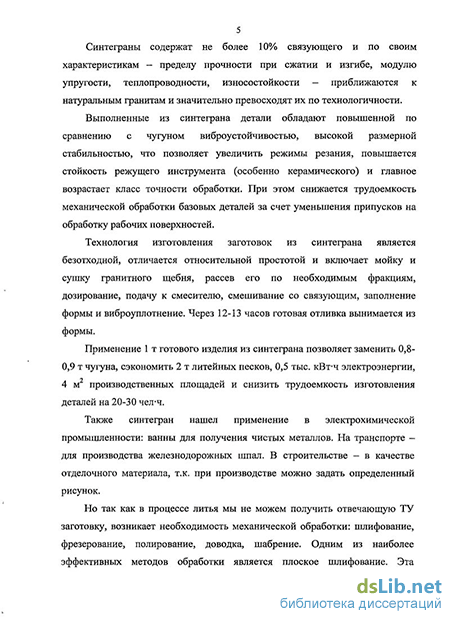 5

Синтеграны содержат не более 10% связующего и по своим характеристикам – пределу прочности при сжатии и изгибе, модулю упругости, теплопроводности, износостойкости – приближаются к натуральным гранитам и значительно превосходят их по технологичности.

Выполненные из синтеграна детали обладают повышенной по сравнению с чугуном виброустойчивостью, высокой размерной стабильностью, что позволяет увеличить режимы резания, повышается стойкость режущего инструмента (особенно керамического) и главное возрастает класс точности обработки. При этом снижается трудоемкость механической обработки базовых деталей за счет уменьшения припусков на обработку рабочих поверхностей.

Технология изготовления заготовок из синтеграна является безотходной, отличается относительной простотой и включает мойку и сушку гранитного щебня, рассев его по необходимым фракциям, дозирование, подачу к смесителю, смешивание со связующим, заполнение формы и виброуплотнение. Через 12-13 часов готовая отливка вынимается из формы.

Применение 1 т готового изделия из синтеграна позволяет заменить 0,8-0,9 т чугуна, сэкономить 2 т литейных песков, 0,5 тыс. кВт·ч электроэнергии, 4 $м^2$ производственных площадей и снизить трудоемкость изготовления деталей на 20-30 чел·ч.

Также синтегран нашел применение в электрохимической промышленности: ванны для получения чистых металлов. На транспорте – для производства железнодорожных шпал. В строительстве – в качестве отделочного материала, т.к. при производстве можно задать определенный рисунок.

Но так как в процессе литья мы не можем получить отвечающую ТУ заготовку, возникает необходимость механической обработки: шлифование, фрезерование, полирование, доводка, шабрение. Одним из наиболее эффективных методов обработки является плоское шлифование. Эта

dsLib.net
библиотека диссертаций